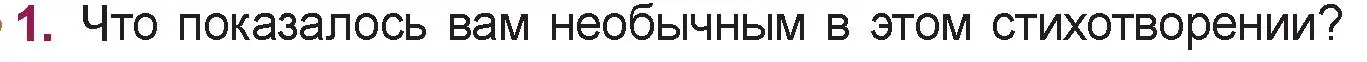 1. Что показалось вам необычным в этом стихотворении?